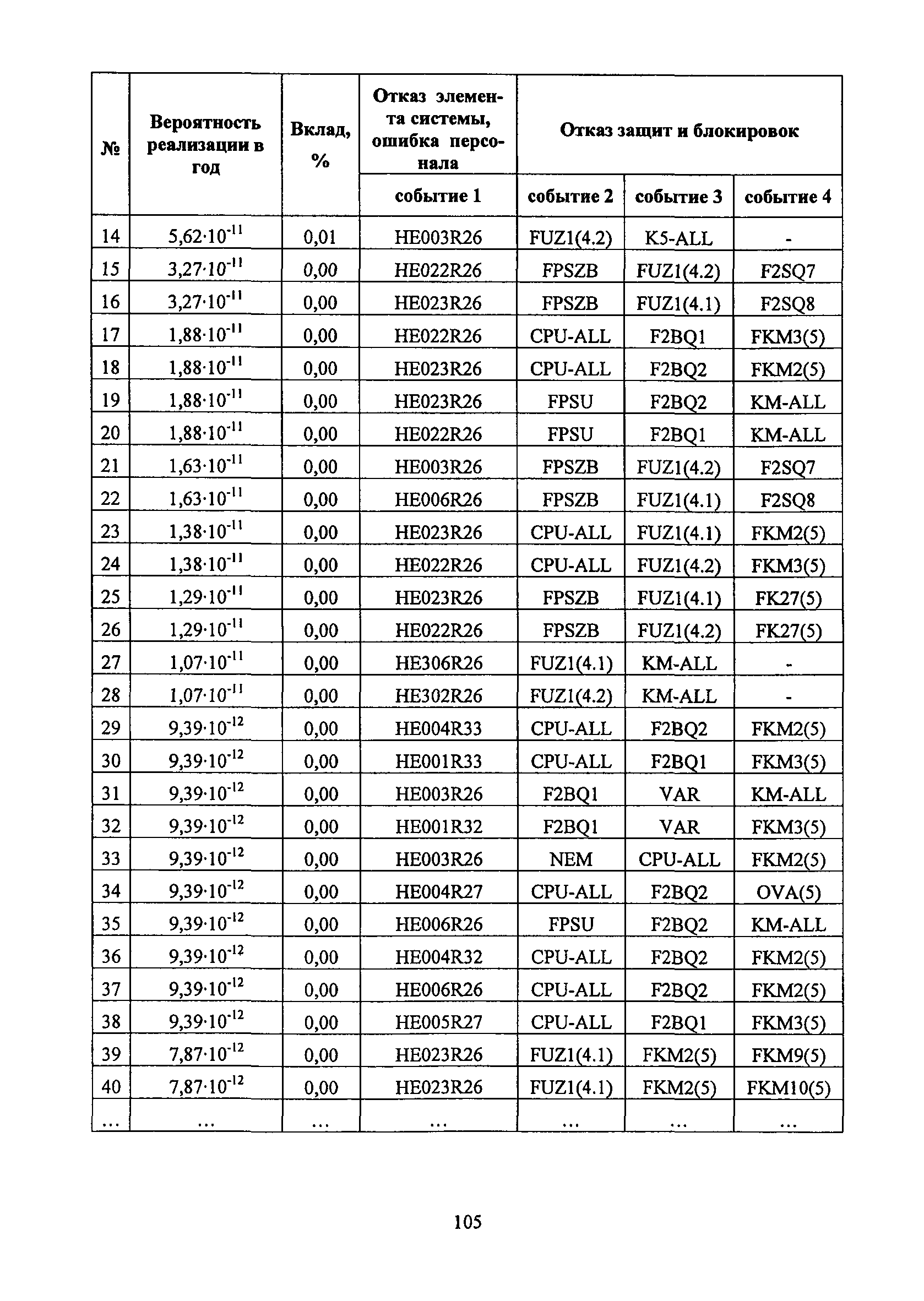 | № | Вероятность реализации в год | Вклад, % | Отказ элемента системы, ошибка персонала | Отказ защит и блокировок | | |
|---|---|---|---|---|---|---|
| | | | событие 1 | событие 2 | событие 3 | событие 4 |
| 14 | $5,62 \cdot 10^{-11}$ | 0,01 | HE003R26 | FUZ1(4.2) | K5-ALL | - |
| 15 | $3,27 \cdot 10^{-11}$ | 0,00 | HE022R26 | FPSZB | FUZ1(4.2) | F2SQ7 |
| 16 | $3,27 \cdot 10^{-11}$ | 0,00 | HE023R26 | FPSZB | FUZ1(4.1) | F2SQ8 |
| 17 | $1,88 \cdot 10^{-11}$ | 0,00 | HE022R26 | CPU-ALL | F2BQ1 | FKM3(5) |
| 18 | $1,88 \cdot 10^{-11}$ | 0,00 | HE023R26 | CPU-ALL | F2BQ2 | FKM2(5) |
| 19 | $1,88 \cdot 10^{-11}$ | 0,00 | HE023R26 | FPSU | F2BQ2 | KM-ALL |
| 20 | $1,88 \cdot 10^{-11}$ | 0,00 | HE022R26 | FPSU | F2BQ1 | KM-ALL |
| 21 | $1,63 \cdot 10^{-11}$ | 0,00 | HE003R26 | FPSZB | FUZ1(4.2) | F2SQ7 |
| 22 | $1,63 \cdot 10^{-11}$ | 0,00 | HE006R26 | FPSZB | FUZ1(4.1) | F2SQ8 |
| 23 | $1,38 \cdot 10^{-11}$ | 0,00 | HE023R26 | CPU-ALL | FUZ1(4.1) | FKM2(5) |
| 24 | $1,38 \cdot 10^{-11}$ | 0,00 | HE022R26 | CPU-ALL | FUZ1(4.2) | FKM3(5) |
| 25 | $1,29 \cdot 10^{-11}$ | 0,00 | HE023R26 | FPSZB | FUZ1(4.1) | FK27(5) |
| 26 | $1,29 \cdot 10^{-11}$ | 0,00 | HE022R26 | FPSZB | FUZ1(4.2) | FK27(5) |
| 27 | $1,07 \cdot 10^{-11}$ | 0,00 | HE306R26 | FUZ1(4.1) | KM-ALL | - |
| 28 | $1,07 \cdot 10^{-11}$ | 0,00 | HE302R26 | FUZ1(4.2) | KM-ALL | - |
| 29 | $9,39 \cdot 10^{-12}$ | 0,00 | HE004R33 | CPU-ALL | F2BQ2 | FKM2(5) |
| 30 | $9,39 \cdot 10^{-12}$ | 0,00 | HE001R33 | CPU-ALL | F2BQ1 | FKM3(5) |
| 31 | $9,39 \cdot 10^{-12}$ | 0,00 | HE003R26 | F2BQ1 | VAR | KM-ALL |
| 32 | $9,39 \cdot 10^{-12}$ | 0,00 | HE001R32 | F2BQ1 | VAR | FKM3(5) |
| 33 | $9,39 \cdot 10^{-12}$ | 0,00 | HE003R26 | NEM | CPU-ALL | FKM2(5) |
| 34 | $9,39 \cdot 10^{-12}$ | 0,00 | HE004R27 | CPU-ALL | F2BQ2 | OVA(5) |
| 35 | $9,39 \cdot 10^{-12}$ | 0,00 | HE006R26 | FPSU | F2BQ2 | KM-ALL |
| 36 | $9,39 \cdot 10^{-12}$ | 0,00 | HE004R32 | CPU-ALL | F2BQ2 | FKM2(5) |
| 37 | $9,39 \cdot 10^{-12}$ | 0,00 | HE006R26 | CPU-ALL | F2BQ2 | FKM2(5) |
| 38 | $9,39 \cdot 10^{-12}$ | 0,00 | HE005R27 | CPU-ALL | F2BQ1 | FKM3(5) |
| 39 | $7,87 \cdot 10^{-12}$ | 0,00 | HE023R26 | FUZ1(4.1) | FKM2(5) | FKM9(5) |
| 40 | $7,87 \cdot 10^{-12}$ | 0,00 | HE023R26 | FUZ1(4.1) | FKM2(5) | FKM10(5) |
| ... | ... | ... | ... | ... | ... | ... |

105